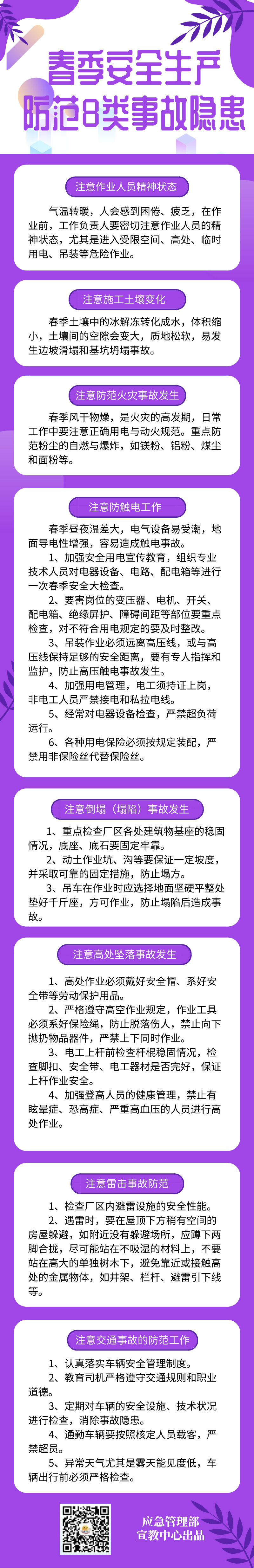 春季安全生产
防范8类事故隐患

注意作业人员精神状态

气温转暖，人会感到困倦、疲乏，在作业前，工作负责人要密切注意作业人员的精神状态，尤其是进入受限空间、高处、临时用电、吊装等危险作业。

注意施工土壤变化

春季土壤中的冰解冻转化成水，体积缩小，土壤间的空隙会变大，质地松软，易发生边坡滑塌和基坑坍塌事故。

注意防范火灾事故发生

春季风干物燥，是火灾的高发期，日常工作中要注意正确用电与动火规范。重点防范粉尘的自燃与爆炸，如镁粉、铝粉、煤尘和面粉等。

注意防触电工作

春季昼夜温差大，电气设备易受潮，地面导电性增强，容易造成触电事故。

1、加强安全用电宣传教育，组织专业技术人员对电器设备、电路、配电箱等进行一次春季安全大检查。

2、要害岗位的变压器、电机、开关、配电箱、绝缘屏护、障碍间距等部位要重点检查，对不符合用电规定的要及时整改。

3、吊装作业必须远离高压线，或与高压线保持足够的安全距离，要有专人指挥和监护，防止高压触电事故发生。

4、加强用电管理，电工须持证上岗，非电工人员严禁接电和私拉电线。

5、经常对电器设备检查，严禁超负荷运行。

6、各种用电保险必须按规定装配，严禁用非保险丝代替保险丝。

注意倒塌（塌陷）事故发生

1、重点检查厂区各处建筑物基座的稳固情况，底座、底石要固定牢靠。

2、动土作业坑、沟等要保证一定坡度，并采取可靠的固定措施，防止塌方。

3、吊车在作业时应选择地面坚硬平整处垫好千斤座，方可作业，防止塌陷后造成事故。

注意高处坠落事故发生

1、高处作业必须戴好安全帽、系好安全带等劳动保护用品。

2、严格遵守高空作业规定，作业工具必须系好保险绳，防止脱落伤人，禁止向下抛扔物品器件，严禁上下同时作业。

3、电工上杆前检查杆根稳固情况，检查脚扣、安全带、电工器材是否完好，保证上杆作业安全。

4、加强登高人员的健康管理，禁止有眩晕症、恐高症、严重高血压的人员进行高处作业。

注意雷击事故防范

1、检查厂区内避雷设施的安全性能。

2、遇雷时，要在屋顶下方稍有空间的房屋躲避，如附近没有躲避场所，应蹲下两脚合拢，尽可能站在不吸湿的材料上，不要站在高大的单独树木下，避免靠近或接触高处的金属物体，如井架、栏杆、避雷引下线等。

注意交通事故的防范工作

1、认真落实车辆安全管理制度。

2、教育司机严格遵守交通规则和职业道德。

3、定期对车辆的安全设施、技术状况进行检查，消除事故隐患。

4、通勤车辆要按照核定人员载客，严禁超员。

5、异常天气尤其是雾天能见度低，车辆出行前必须严格检查。

应急管理部
宣教中心出品